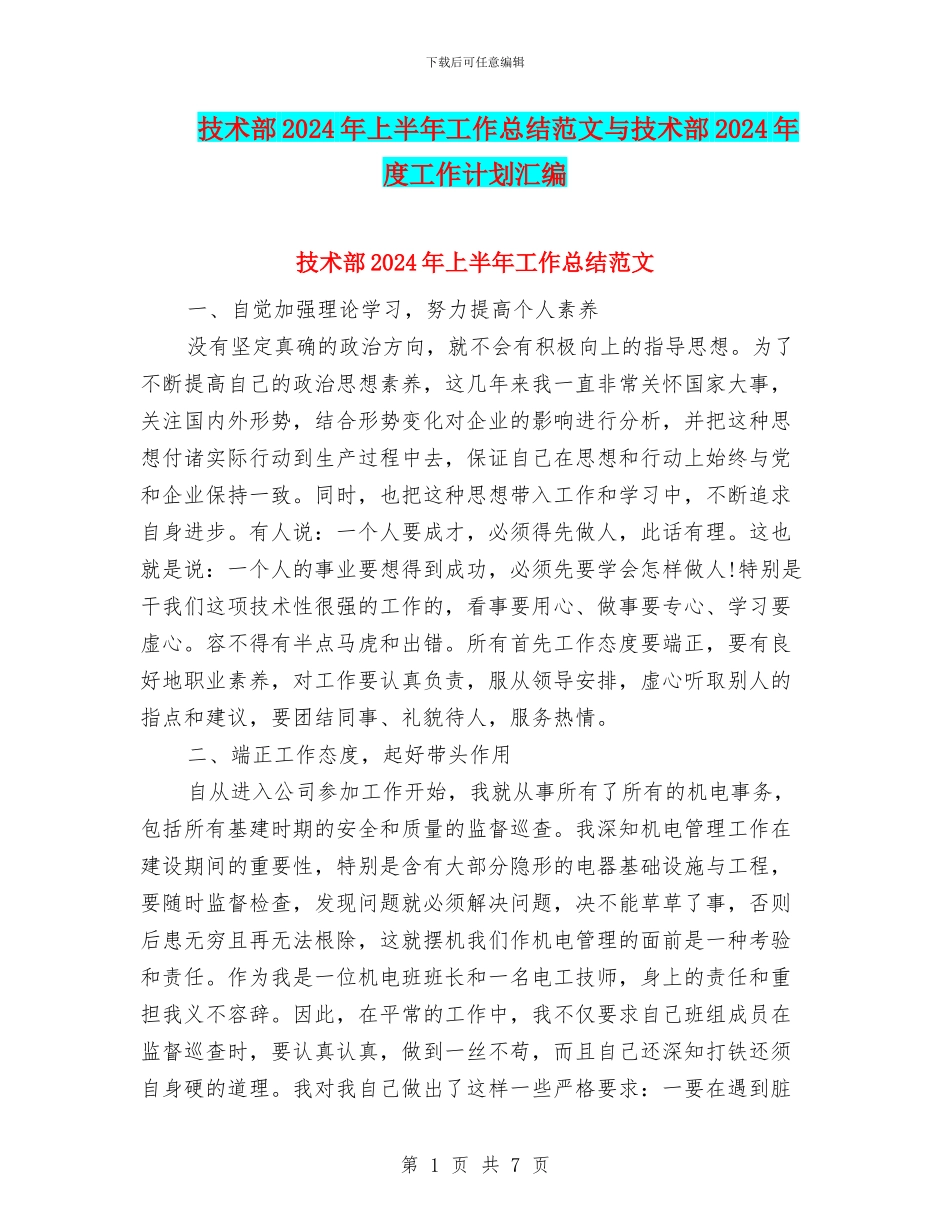 下载后可任意编辑

技术部2024年上半年工作总结范文与技术部2024年度工作计划汇编

技术部2024年上半年工作总结范文

一、自觉加强理论学习，努力提高个人素养

没有坚定真确的政治方向，就不会有积极向上的指导思想。为了不断提高自己的政治思想素养，这几年来我一直非常关怀国家大事，关注国内外形势，结合形势变化对企业的影响进行分析，并把这种思想付诸实际行动到生产过程中去，保证自己在思想和行动上始终与党和企业保持一致。同时，也把这种思想带入工作和学习中，不断追求自身进步。有人说：一个人要成才，必须得先做人，此话有理。这也就是说：一个人的事业要想得到成功，必须先要学会怎样做人!特别是干我们这项技术性很强的工作的，看事要用心、做事要专心、学习要虚心。容不得有半点马虎和出错。所有首先工作态度要端正，要有良好地职业素养，对工作要认真负责，服从领导安排，虚心听取别人的指点和建议，要团结同事、礼貌待人，服务热情。

二、端正工作态度，起好带头作用

自从进入公司参加工作开始，我就从事所有了所有的机电事务，包括所有基建时期的安全和质量的监督巡查。我深知机电管理工作在建设期间的重要性，特别是含有大部分隐形的电器基础设施与工程，要随时监督检查，发现问题就必须解决问题，决不能草草了事，否则后患无穷且再无法根除，这就摆机我们作机电管理的面前是一种考验和责任。作为我是一位机电班班长和一名电工技师，身上的责任和重担我义不容辞。因此，在平常的工作中，我不仅要求自己班组成员在监督巡查时，要认真认真，做到一丝不苟，而且自己还深知打铁还须自身硬的道理。我对我自己做出了这样一些严格要求：一要在遇到脏

第 1 页 共 7 页